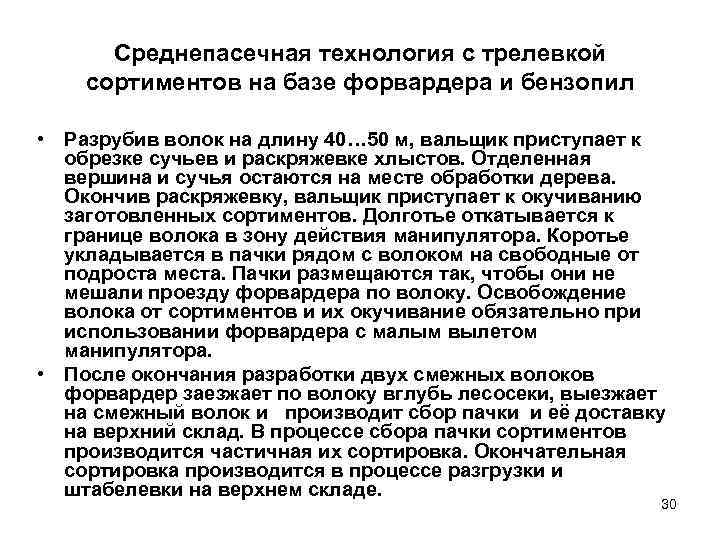 Среднепасечная технология с трелевкой сортиментов на базе форвардера и бензопил

• Разрубив волок на длину 40…50 м, вальщик приступает к обрезке сучьев и раскряжевке хлыстов. Отделенная вершина и сучья остаются на месте обработки дерева. Окончив раскряжевку, вальщик приступает к окучиванию заготовленных сортиментов. Долготье откатывается к границе волока в зону действия манипулятора. Коротье укладывается в пачки рядом с волоком на свободные от подроста места. Пачки размещаются так, чтобы они не мешали проезду форвардера по волоку. Освобождение волока от сортиментов и их окучивание обязательно при использовании форвардера с малым вылетом манипулятора.

• После окончания разработки двух смежных волоков форвардер заезжает по волоку вглубь лесосеки, выезжает на смежный волок и производит сбор пачки и её доставку на верхний склад. В процессе сбора пачки сортиментов производится частичная их сортировка. Окончательная сортировка производится в процессе разгрузки и штабелевки на верхнем складе.

30